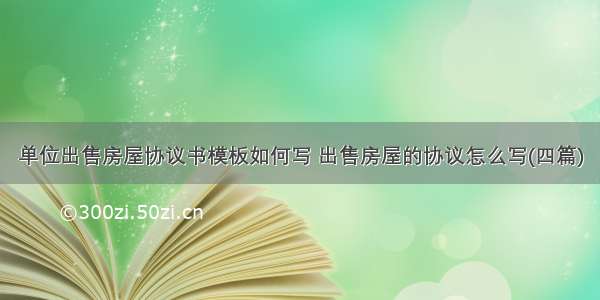 单位出售房屋协议书模板如何写 出售房屋的协议怎么写(四篇)

©300zi.50zi.cn